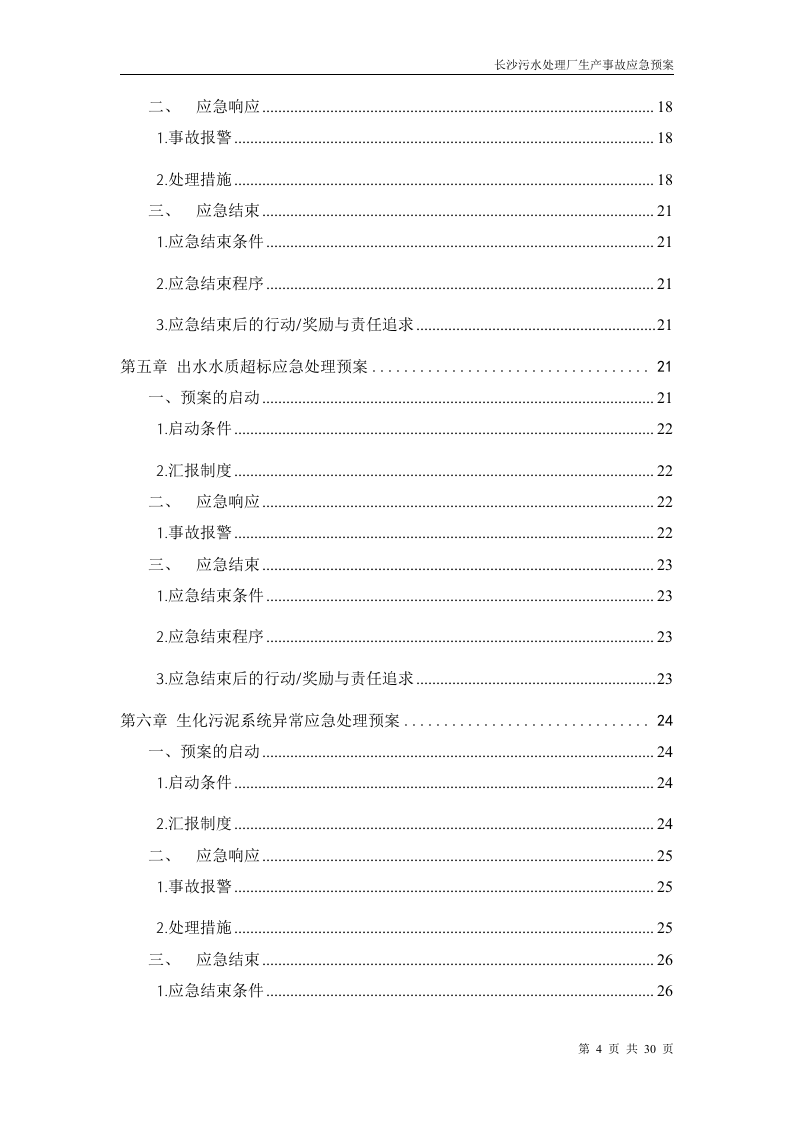 长沙污水处理厂生产事故应急预案

二、 应急响应 18

1.事故报警 18

2.处理措施 18

三、 应急结束 21

1.应急结束条件 21

2.应急结束程序 21

3.应急结束后的行动/奖励与责任追求 21

第五章 出水水质超标应急处理预案 21

一、预案的启动 21

1.启动条件 22

2.汇报制度 22

二、 应急响应 22

1.事故报警 22

三、 应急结束 23

1.应急结束条件 23

2.应急结束程序 23

3.应急结束后的行动/奖励与责任追求 23

第六章 生化污泥系统异常应急处理预案 24

一、预案的启动 24

1.启动条件 24

2.汇报制度 24

二、 应急响应 25

1.事故报警 25

2.处理措施 25

三、 应急结束 26

1.应急结束条件 26

第4页 共30页